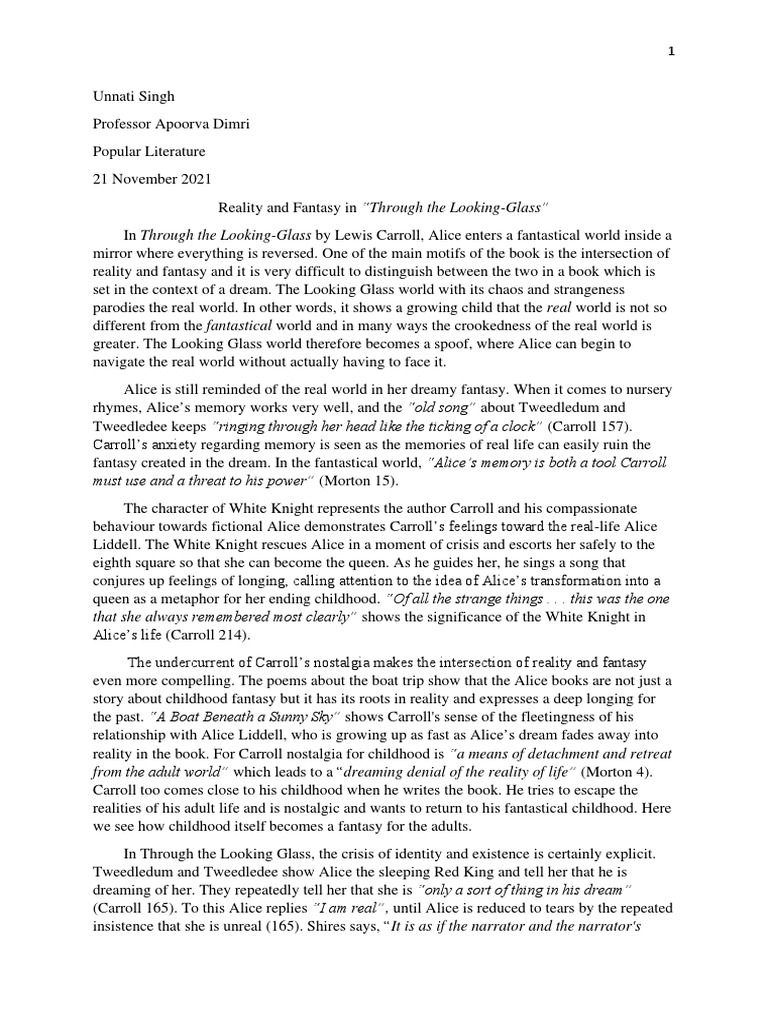 1

Unnati Singh

Professor Apoorva Dimri

Popular Literature

21 November 2021

Reality and Fantasy in "Through the Looking-Glass"

In Through the Looking-Glass by Lewis Carroll, Alice enters a fantastical world inside a mirror where everything is reversed. One of the main motifs of the book is the intersection of reality and fantasy and it is very difficult to distinguish between the two in a book which is set in the context of a dream. The Looking Glass world with its chaos and strangeness parodies the real world. In other words, it shows a growing child that the real world is not so different from the fantastical world and in many ways the crookedness of the real world is greater. The Looking Glass world therefore becomes a spoof, where Alice can begin to navigate the real world without actually having to face it.

Alice is still reminded of the real world in her dreamy fantasy. When it comes to nursery rhymes, Alice's memory works very well, and the "old song" about Tweedledum and Tweedledee keeps "ringing through her head like the ticking of a clock" (Carroll 157). Carroll's anxiety regarding memory is seen as the memories of real life can easily ruin the fantasy created in the dream. In the fantastical world, "Alice's memory is both a tool Carroll must use and a threat to his power" (Morton 15).

The character of White Knight represents the author Carroll and his compassionate behaviour towards fictional Alice demonstrates Carroll's feelings toward the real-life Alice Liddell. The White Knight rescues Alice in a moment of crisis and escorts her safely to the eighth square so that she can become the queen. As he guides her, he sings a song that conjures up feelings of longing, calling attention to the idea of Alice's transformation into a queen as a metaphor for her ending childhood. "Of all the strange things . . . this was the one that she always remembered most clearly" shows the significance of the White Knight in Alice's life (Carroll 214).

The undercurrent of Carroll's nostalgia makes the intersection of reality and fantasy even more compelling. The poems about the boat trip show that the Alice books are not just a story about childhood fantasy but it has its roots in reality and expresses a deep longing for the past. "A Boat Beneath a Sunny Sky" shows Carroll's sense of the fleetingness of his relationship with Alice Liddell, who is growing up as fast as Alice's dream fades away into reality in the book. For Carroll nostalgia for childhood is "a means of detachment and retreat from the adult world" which leads to a "dreaming denial of the reality of life" (Morton 4). Carroll too comes close to his childhood when he writes the book. He tries to escape the realities of his adult life and is nostalgic and wants to return to his fantastical childhood. Here we see how childhood itself becomes a fantasy for the adults.

In Through the Looking Glass, the crisis of identity and existence is certainly explicit. Tweedledum and Tweedledee show Alice the sleeping Red King and tell her that he is dreaming of her. They repeatedly tell her that she is "only a sort of thing in his dream" (Carroll 165). To this Alice replies "I am real", until Alice is reduced to tears by the repeated insistence that she is unreal (165). Shires says, "It is as if the narrator and the narrator's